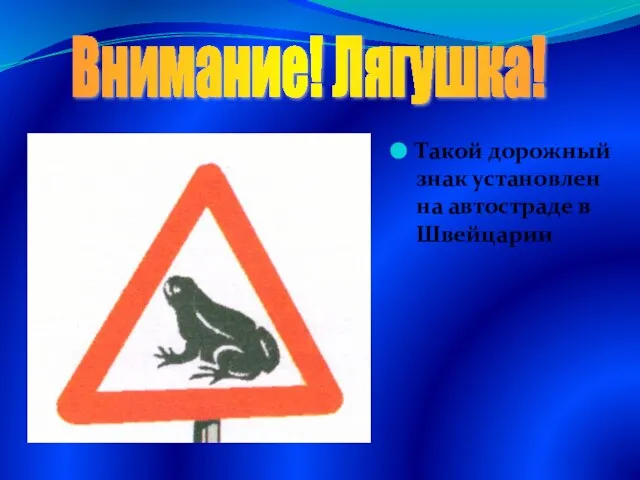 Внимание! Лягушка!

Такой дорожный знак установлен на автостраде в Швейцарии